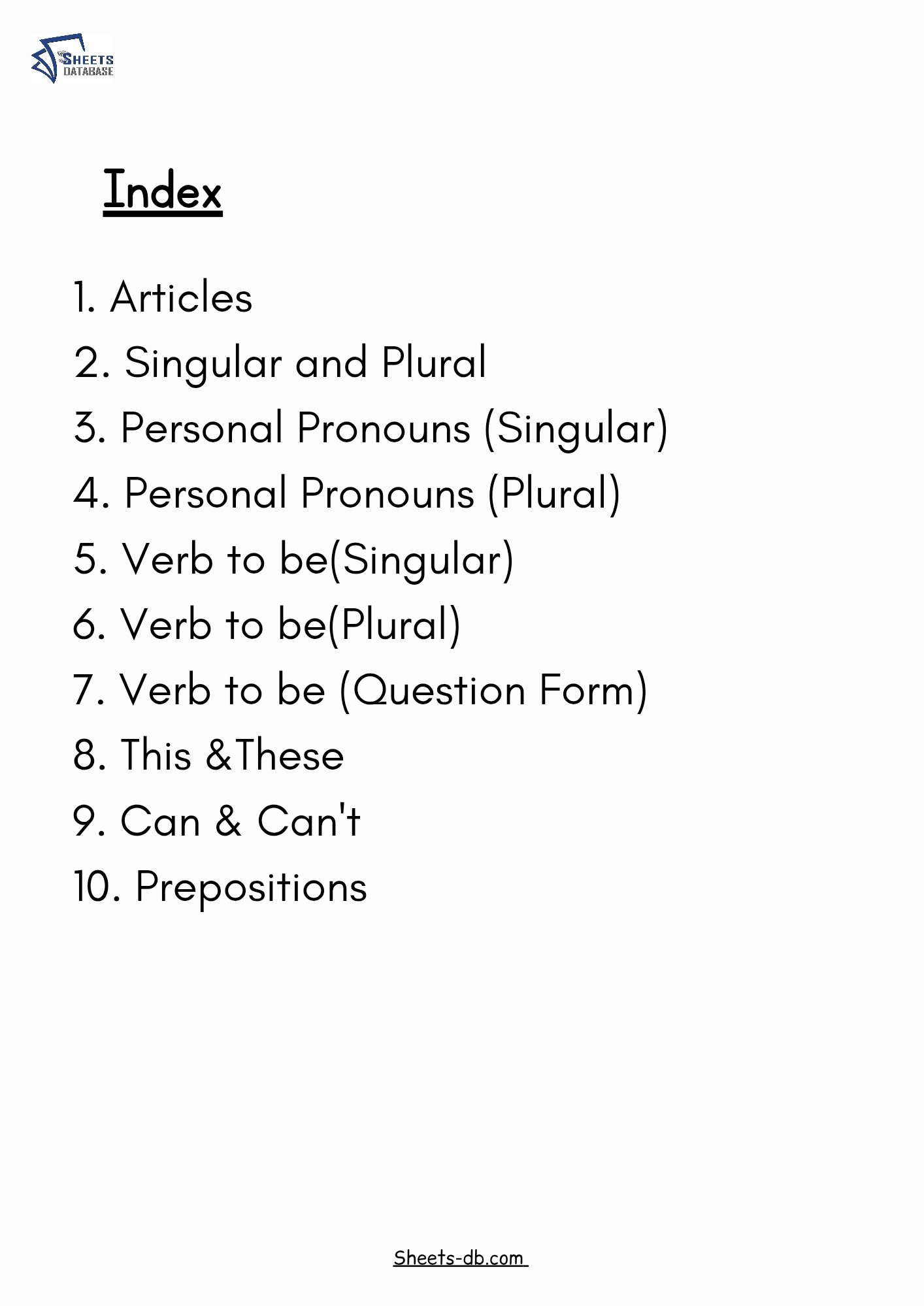 SHEETS
DATABASE

Index

1. Articles
2. Singular and Plural
3. Personal Pronouns (Singular)
4. Personal Pronouns (Plural)
5. Verb to be(Singular)
6. Verb to be(Plural)
7. Verb to be (Question Form)
8. This &These
9. Can & Can't
10. Prepositions

Sheets-db.com